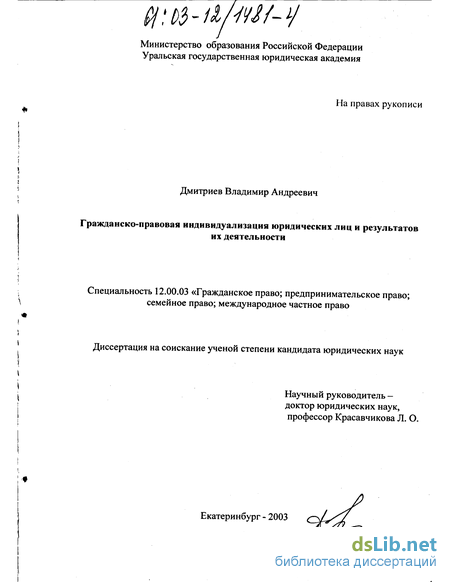 61:03-12/1481-4

Министерство образования Российской Федерации
Уральская государственная юридическая академия

На правах рукописи

Дмитриев Владимир Андреевич

Гражданско-правовая индивидуализация юридических лиц и результатов их деятельности

Специальность 12.00.03 «Гражданское право; предпринимательское право; семейное право; международное частное право

Диссертация на соискание ученой степени кандидата юридических наук

Научный руководитель –
доктор юридических наук,
профессор Красавчикова Л. О.

Екатеринбург - 2003

dsLib.net
библиотека диссертаций